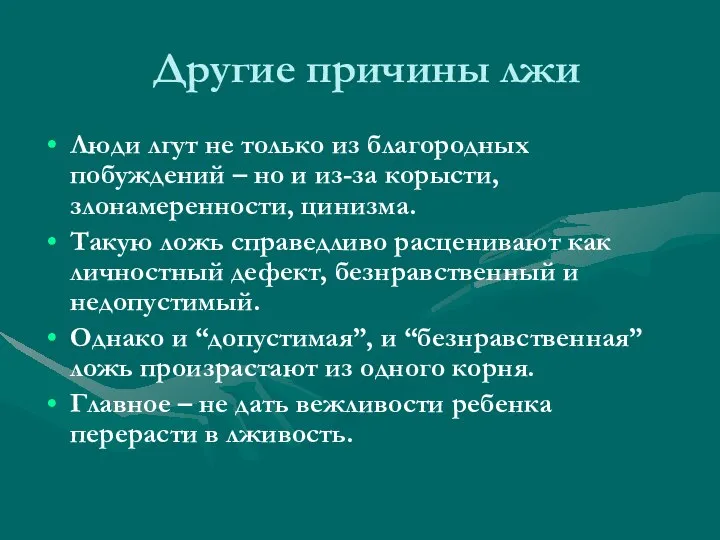 Другие причины лжи

• Люди лгут не только из благородных побуждений – но и из-за корысти, злонамеренности, цинизма.
• Такую ложь справедливо расценивают как личностный дефект, безнравственный и недопустимый.
• Однако и “допустимая”, и “безнравственная” ложь произрастают из одного корня.
• Главное – не дать вежливости ребенка перерасти в лживость.